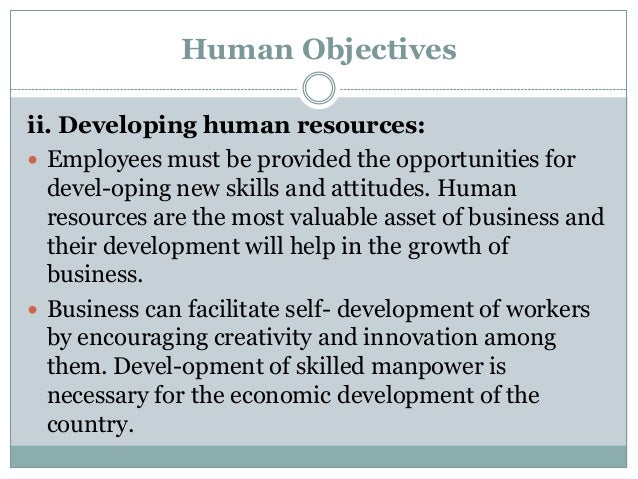 Human Objectives

ii. Developing human resources:

• Employees must be provided the opportunities for devel-oping new skills and attitudes. Human resources are the most valuable asset of business and their development will help in the growth of business.

• Business can facilitate self- development of workers by encouraging creativity and innovation among them. Devel-opment of skilled manpower is necessary for the economic development of the country.